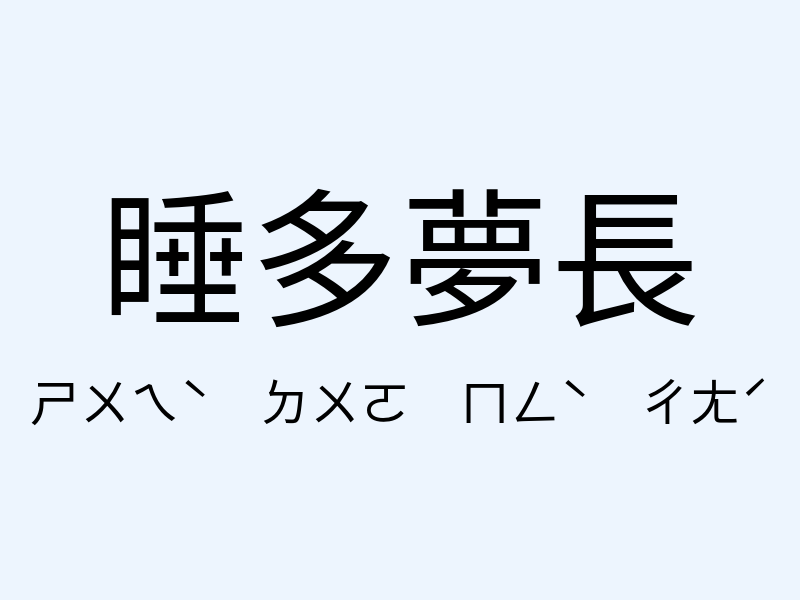 睡多夢長

ㄕㄨㄟˋ ㄉㄨㄛ ㄇㄥˋ ㄔㄤˊ